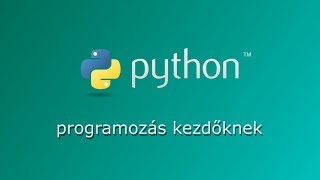 python™

programozás kezdőknek